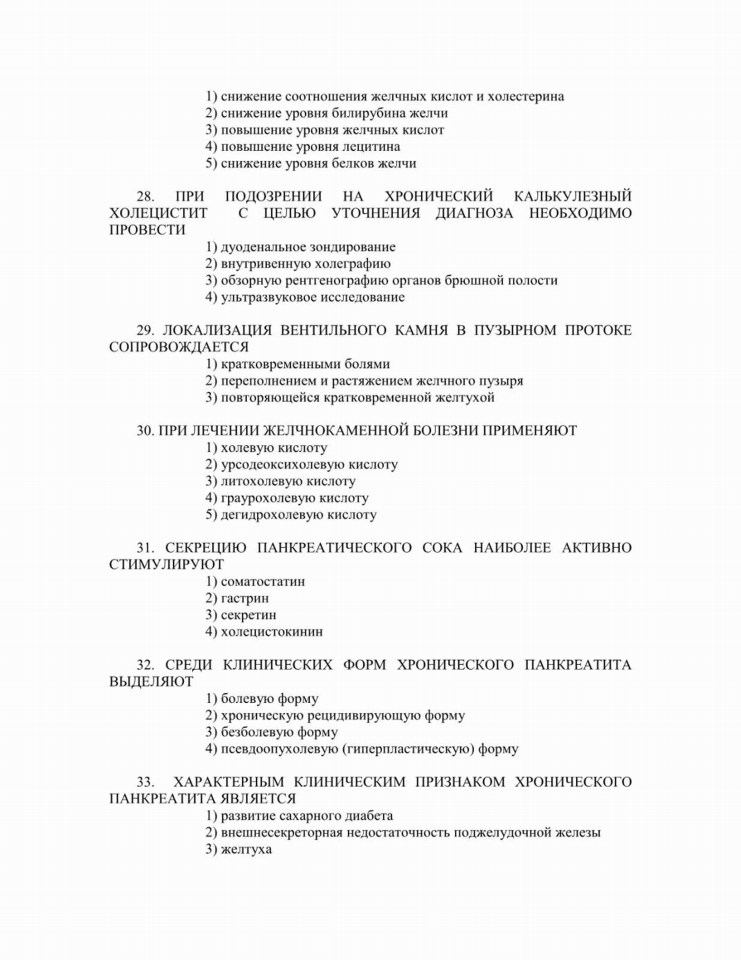 1) снижение соотношения желчных кислот и холестерина
2) снижение уровня билирубина желчи
3) повышение уровня желчных кислот
4) повышение уровня лецитина
5) снижение уровня белков желчи

28. ПРИ ПОДОЗРЕНИИ НА ХРОНИЧЕСКИЙ КАЛЬКУЛЕЗНЫЙ ХОЛЕЦИСТИТ С ЦЕЛЬЮ УТОЧНЕНИЯ ДИАГНОЗА НЕОБХОДИМО ПРОВЕСТИ
1) дуоденальное зондирование
2) внутривенную холеграфию
3) обзорную рентгенографию органов брюшной полости
4) ультразвуковое исследование

29. ЛОКАЛИЗАЦИЯ ВЕНТИЛЬНОГО КАМНЯ В ПУЗЫРНОМ ПРОТОКЕ СОПРОВОЖДАЕТСЯ
1) кратковременными болями
2) переполнением и растяжением желчного пузыря
3) повторяющейся кратковременной желтухой

30. ПРИ ЛЕЧЕНИИ ЖЕЛЧНОКАМЕННОЙ БОЛЕЗНИ ПРИМЕНЯЮТ
1) холевую кислоту
2) урсодеоксихолевую кислоту
3) литохолевую кислоту
4) граурохолевую кислоту
5) дегидрохолевую кислоту

31. СЕКРЕЦИЮ ПАНКРЕАТИЧЕСКОГО СОКА НАИБОЛЕЕ АКТИВНО СТИМУЛИРУЮТ
1) соматостатин
2) гастрин
3) секретин
4) холецистокинин

32. СРЕДИ КЛИНИЧЕСКИХ ФОРМ ХРОНИЧЕСКОГО ПАНКРЕАТИТА ВЫДЕЛЯЮТ
1) болевую форму
2) хроническую рецидивирующую форму
3) безболевую форму
4) псевдоопухолевую (гиперпластическую) форму

33. ХАРАКТЕРНЫМ КЛИНИЧЕСКИМ ПРИЗНАКОМ ХРОНИЧЕСКОГО ПАНКРЕАТИТА ЯВЛЯЕТСЯ
1) развитие сахарного диабета
2) внешнесекреторная недостаточность поджелудочной железы
3) желтуха